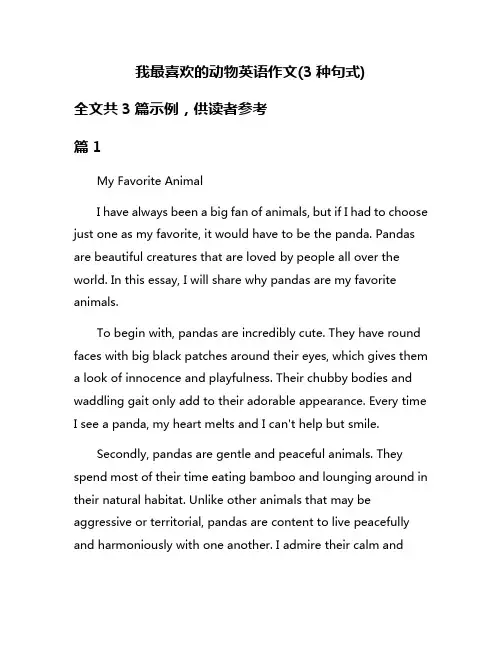 我最喜欢的动物英语作文(3 种句式)

全文共 3 篇示例，供读者参考

篇 1

My Favorite Animal

I have always been a big fan of animals, but if I had to choose just one as my favorite, it would have to be the panda. Pandas are beautiful creatures that are loved by people all over the world. In this essay, I will share why pandas are my favorite animals.

To begin with, pandas are incredibly cute. They have round faces with big black patches around their eyes, which gives them a look of innocence and playfulness. Their chubby bodies and waddling gait only add to their adorable appearance. Every time I see a panda, my heart melts and I can't help but smile.

Secondly, pandas are gentle and peaceful animals. They spend most of their time eating bamboo and lounging around in their natural habitat. Unlike other animals that may be aggressive or territorial, pandas are content to live peacefully and harmoniously with one another. I admire their calm and